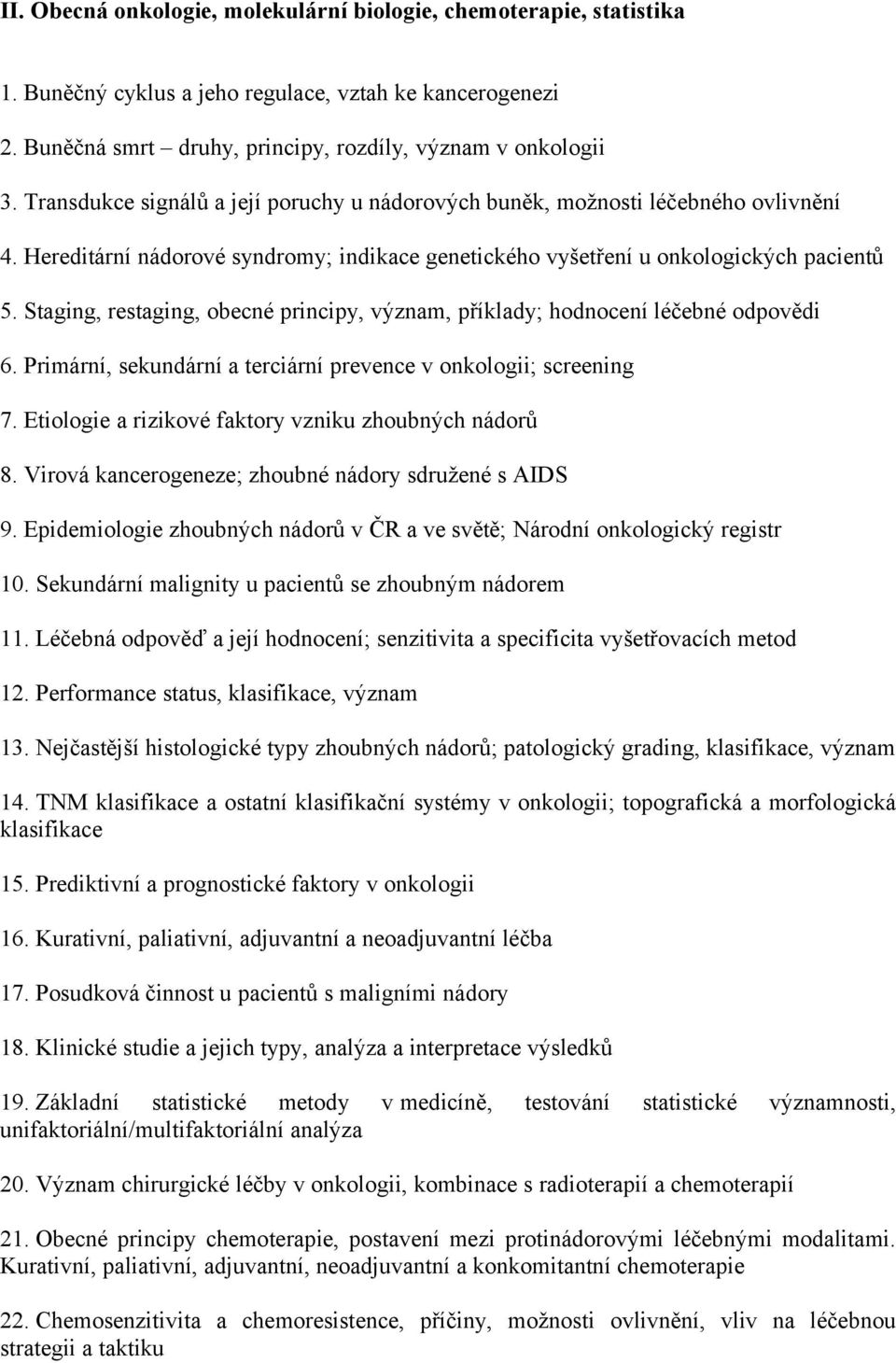 II. Obecná onkologie, molekulární biologie, chemoterapie, statistika

1. Buněčný cyklus a jeho regulace, vztah ke kancerogenezi

2. Buněčná smrt – druhy, principy, rozdíly, význam v onkologii

3. Transdukce signálů a její poruchy u nádorových buněk, možnosti léčebného ovlivnění

4. Hereditární nádorové syndromy; indikace genetického vyšetření u onkologických pacientů

5. Staging, restaging, obecné principy, význam, příklady; hodnocení léčebné odpovědi

6. Primární, sekundární a terciární prevence v onkologii; screening

7. Etiologie a rizikové faktory vzniku zhoubných nádorů

8. Virová kancerogeneze; zhoubné nádory sdružené s AIDS

9. Epidemiologie zhoubných nádorů v ČR a ve světě; Národní onkologický registr

10. Sekundární malignity u pacientů se zhoubným nádorem

11. Léčebná odpověď a její hodnocení; senzitivita a specificita vyšetřovacích metod

12. Performance status, klasifikace, význam

13. Nejčastější histologické typy zhoubných nádorů; patologický grading, klasifikace, význam

14. TNM klasifikace a ostatní klasifikační systémy v onkologii; topografická a morfologická klasifikace

15. Prediktivní a prognostické faktory v onkologii

16. Kurativní, paliativní, adjuvantní a neoadjuvantní léčba

17. Posudková činnost u pacientů s maligními nádory

18. Klinické studie a jejich typy, analýza a interpretace výsledků

19. Základní statistické metody v medicíně, testování statistické významnosti, unifaktoriální/multifaktoriální analýza

20. Význam chirurgické léčby v onkologii, kombinace s radioterapií a chemoterapií

21. Obecné principy chemoterapie, postavení mezi protinádorovými léčebnými modalitami. Kurativní, paliativní, adjuvantní, neoadjuvantní a konkomitantní chemoterapie

22. Chemosenzitivita a chemoresistence, příčiny, možnosti ovlivnění, vliv na léčebnou strategii a taktiku